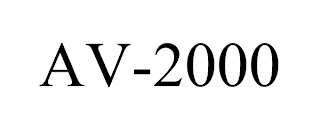 AV-2000